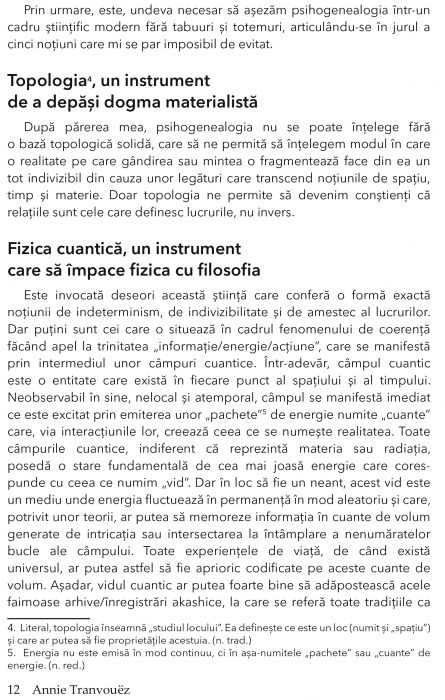 Prin urmare, este, undeva necesar să așezăm psihogenealogia într-un cadru științific modern fără tabuuri și totemuri, articulându-se în jurul a cinci noțiuni care mi se par imposibil de evitat.

Topologia$^4$, un instrument de a depăși dogma materialistă

După părerea mea, psihogenealogia nu se poate înțelege fără o bază topologică solidă, care să ne permită să înțelegem modul în care o realitate pe care gândirea sau mintea o fragmentează face din ea un tot indivizibil din cauza unor legături care transcend noțiunile de spațiu, timp și materie. Doar topologia ne permite să devenim conștienți că relațiile sunt cele care definesc lucrurile, nu invers.

Fizica cuantică, un instrument care să împace fizica cu filosofia

Este invocată deseori această știință care conferă o formă exactă noțiunii de indeterminism, de indivizibilitate și de amestec al lucrurilor. Dar puțini sunt cei care o situează în cadrul fenomenului de coerență făcând apel la trinitatea „informație/energie/acțiune", care se manifestă prin intermediul unor câmpuri cuantice. Într-adevăr, câmpul cuantic este o entitate care există în fiecare punct al spațiului și al timpului. Neobservabil în sine, nelocal și atemporal, câmpul se manifestă imediat ce este excitat prin emiterea unor „pachete"$^5$ de energie numite „cuante" care, via interacțiunile lor, creează ceea ce se numește realitatea. Toate câmpurile cuantice, indiferent că reprezintă materia sau radiația, posedă o stare fundamentală de cea mai joasă energie care corespunde cu ceea ce numim „vid". Dar în loc să fie un neant, acest vid este un mediu unde energia fluctuează în permanență în mod aleatoriu și care, potrivit unor teorii, ar putea să memoreze informația în cuante de volum generate de intricația sau intersectarea la întâmplare a nenumăratelor bucle ale câmpului. Toate experiențele de viață, de când există universul, ar putea astfel să fie aprioric codificate pe aceste cuante de volum. Așadar, vidul cuantic ar putea foarte bine să adăpostească acele faimoase arhive/înregistrări akashice, la care se referă toate tradițiile ca

4. Literal, topologia înseamnă „studiul locului". Ea definește ce este un loc (numit și „spațiu") și care ar putea să fie proprietățile acestuia. (n. trad.)
5. Energia nu este emisă în mod continuu, ci în așa-numitele „pachete" sau „cuante" de energie. (n. red.)

12 Annie Tranvouëz